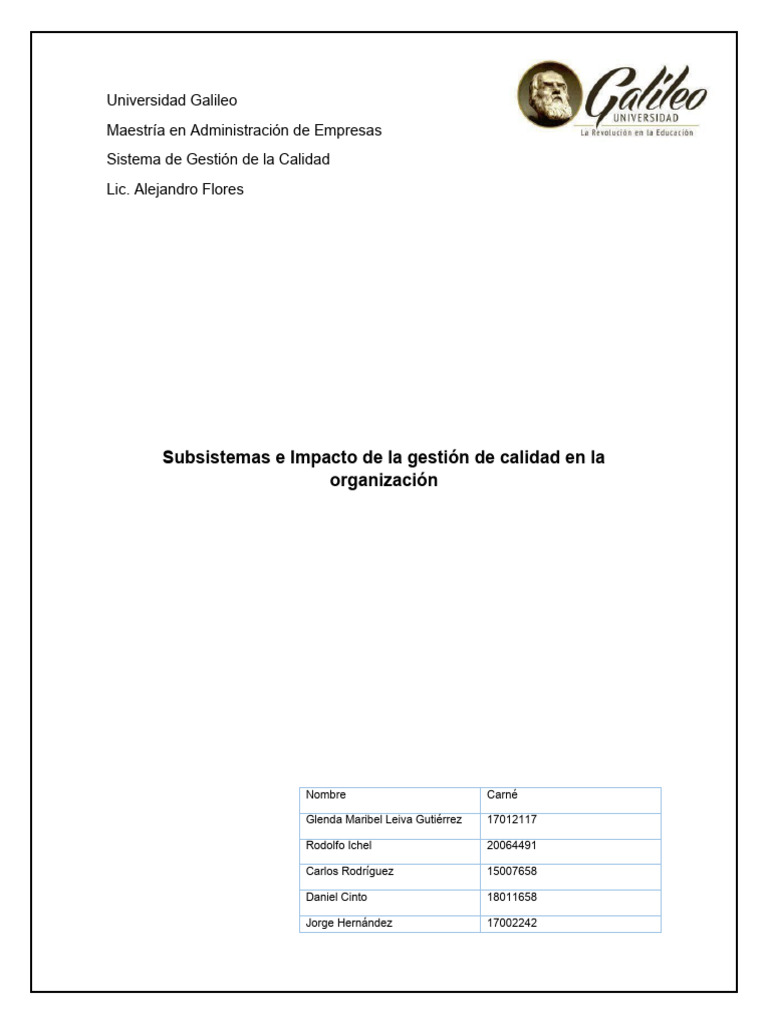 Universidad Galileo
Maestría en Administración de Empresas
Sistema de Gestión de la Calidad
Lic. Alejandro Flores

Galileo
UNIVERSIDAD
La Revolución en la Educación

Subsistemas e Impacto de la gestión de calidad en la organización

| Nombre | Carné |
|---|---|
| Glenda Maribel Leiva Gutiérrez | 17012117 |
| Rodolfo Ichel | 20064491 |
| Carlos Rodríguez | 15007658 |
| Daniel Cinto | 18011658 |
| Jorge Hernández | 17002242 |